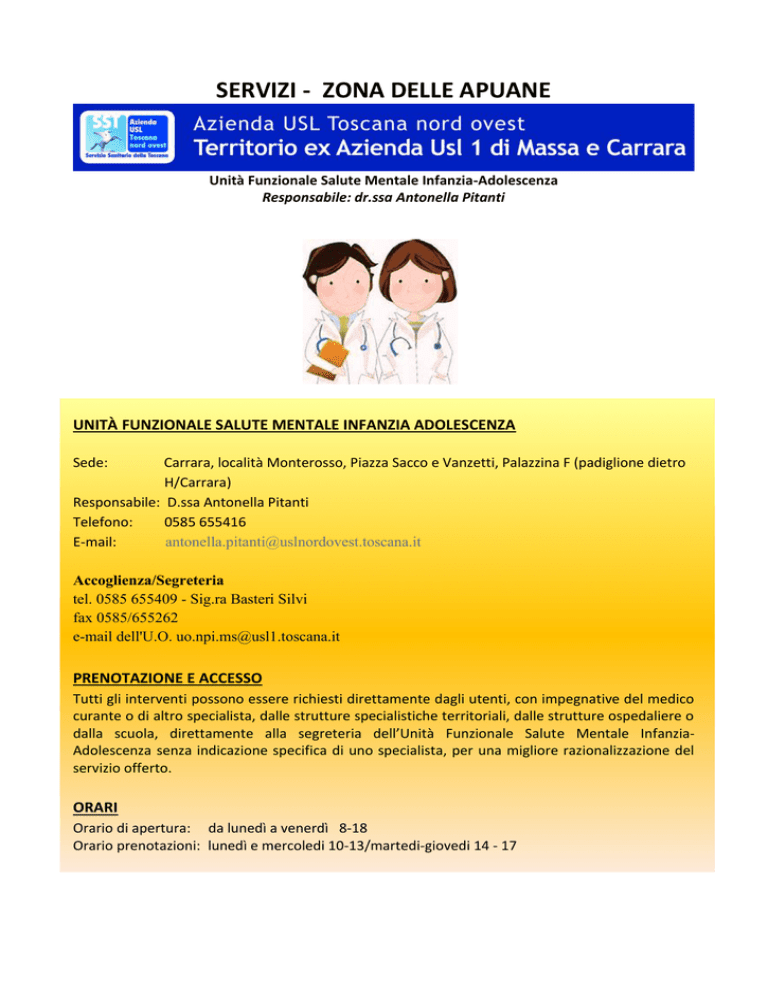 SERVIZI - ZONA DELLE APUANE

SST Azienda USL Toscana nord ovest Servizio Sanitario della Toscana

Azienda USL Toscana nord ovest
Territorio ex Azienda Usl 1 di Massa e Carrara

Unità Funzionale Salute Mentale Infanzia-Adolescenza
Responsabile: dr.ssa Antonella Pitanti

UNITÀ FUNZIONALE SALUTE MENTALE INFANZIA ADOLESCENZA

Sede: Carrara, località Monterosso, Piazza Sacco e Vanzetti, Palazzina F (padiglione dietro H/Carrara)
Responsabile: D.ssa Antonella Pitanti
Telefono: 0585 655416
E-mail: antonella.pitanti@uslnordovest.toscana.it

Accoglienza/Segreteria
tel. 0585 655409 - Sig.ra Basteri Silvi
fax 0585/655262
e-mail dell'U.O. uo.npi.ms@usl1.toscana.it

PRENOTAZIONE E ACCESSO
Tutti gli interventi possono essere richiesti direttamente dagli utenti, con impegnative del medico curante o di altro specialista, dalle strutture specialistiche territoriali, dalle strutture ospedaliere o dalla scuola, direttamente alla segreteria dell'Unità Funzionale Salute Mentale Infanzia-Adolescenza senza indicazione specifica di uno specialista, per una migliore razionalizzazione del servizio offerto.

ORARI
Orario di apertura: da lunedì a venerdì 8-18
Orario prenotazioni: lunedì e mercoledì 10-13/martedì-giovedì 14 - 17